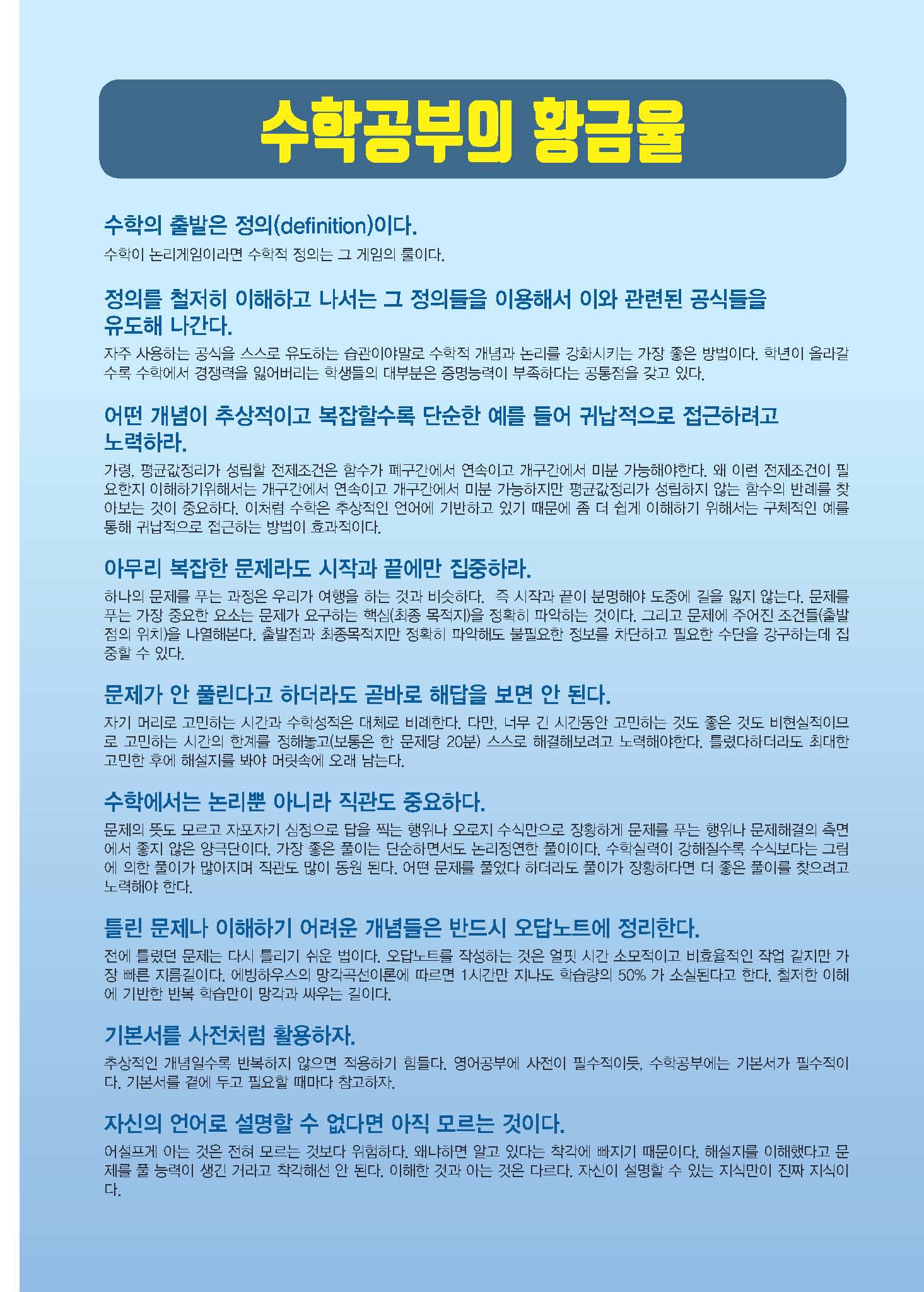 수학공부의 황금율

수학의 출발은 정의(definition)이다.

수학이 논리게임이라면 수학적 정의는 그 게임의 룰이다.

정의를 철저히 이해하고 나서는 그 정의들을 이용해서 이와 관련된 공식들을 유도해 나간다.

자주 사용하는 공식을 스스로 유도하는 습관이야말로 수학적 개념과 논리를 강화시키는 가장 좋은 방법이다. 학년이 올라갈수록 수학에서 경쟁력을 잃어버리는 학생들의 대부분은 증명능력이 부족하다는 공통점을 갖고 있다.

어떤 개념이 추상적이고 복잡할수록 단순한 예를 들어 귀납적으로 접근하려고 노력하라.

가령, 평균값정리가 성립할 전제조건은 함수가 폐구간에서 연속이고 개구간에서 미분 가능해야한다. 왜 이런 전제조건이 필요한지 이해하기위해서는 개구간에서 연속이고 개구간에서 미분 가능하지만 평균값정리가 성립하지 않는 함수의 반례를 찾아보는 것이 중요하다. 이처럼 수학은 추상적인 언어에 기반하고 있기 때문에 좀 더 쉽게 이해하기 위해서는 구체적인 예를 통해 귀납적으로 접근하는 방법이 효과적이다.

아무리 복잡한 문제라도 시작과 끝에만 집중하라.

하나의 문제를 푸는 과정은 우리가 여행을 하는 것과 비슷하다. 즉 시작과 끝이 분명해야 도중에 길을 잃지 않는다. 문제를 푸는 가장 중요한 요소는 문제가 요구하는 핵심(최종 목적지)을 정확히 파악하는 것이다. 그리고 문제에 주어진 조건들(출발점의 위치)을 나열해본다. 출발점과 최종목적지만 정확히 파악해도 불필요한 정보를 차단하고 필요한 수단을 강구하는데 집중할 수 있다.

문제가 안 풀린다고 하더라도 곧바로 해답을 보면 안 된다.

자기 머리로 고민하는 시간과 수학성적은 대체로 비례한다. 다만, 너무 긴 시간동안 고민하는 것도 좋은 것도 비현실적이므로 고민하는 시간의 한계를 정해놓고(보통은 한 문제당 20분) 스스로 해결해보려고 노력해야한다. 틀렸다하더라도 최대한 고민한 후에 해설지를 봐야 머릿속에 오래 남는다.

수학에서는 논리뿐 아니라 직관도 중요하다.

문제의 뜻도 모르고 자포자기 심정으로 답을 찍는 행위나 오로지 수식만으로 장황하게 문제를 푸는 행위나 문제해결의 측면에서 좋지 않은 양극단이다. 가장 좋은 풀이는 단순하면서도 논리정연한 풀이이다. 수학실력이 강해질수록 수식보다는 그림에 의한 풀이가 많아지며 직관도 많이 동원 된다. 어떤 문제를 풀었다 하더라도 풀이가 장황하다면 더 좋은 풀이를 찾으려고 노력해야 한다.

틀린 문제나 이해하기 어려운 개념들은 반드시 오답노트에 정리한다.

전에 틀렸던 문제는 다시 틀리기 쉬운 법이다. 오답노트를 작성하는 것은 얼핏 시간 소모적이고 비효율적인 작업 같지만 가장 빠른 지름길이다. 에빙하우스의 망각곡선이론에 따르면 1시간만 지나도 학습량의 50% 가 소실된다고 한다. 철저한 이해에 기반한 반복 학습만이 망각과 싸우는 길이다.

기본서를 사전처럼 활용하자.

추상적인 개념일수록 반복하지 않으면 적용하기 힘들다. 영어공부에 사전이 필수적이듯, 수학공부에는 기본서가 필수적이다. 기본서를 곁에 두고 필요할 때마다 참고하자.

자신의 언어로 설명할 수 없다면 아직 모르는 것이다.

어설프게 아는 것은 전혀 모르는 것보다 위험하다. 왜냐하면 알고 있다는 착각에 빠지기 때문이다. 해설지를 이해했다고 문제를 풀 능력이 생긴 거라고 착각해선 안 된다. 이해한 것과 아는 것은 다르다. 자신이 설명할 수 있는 지식만이 진짜 지식이다.